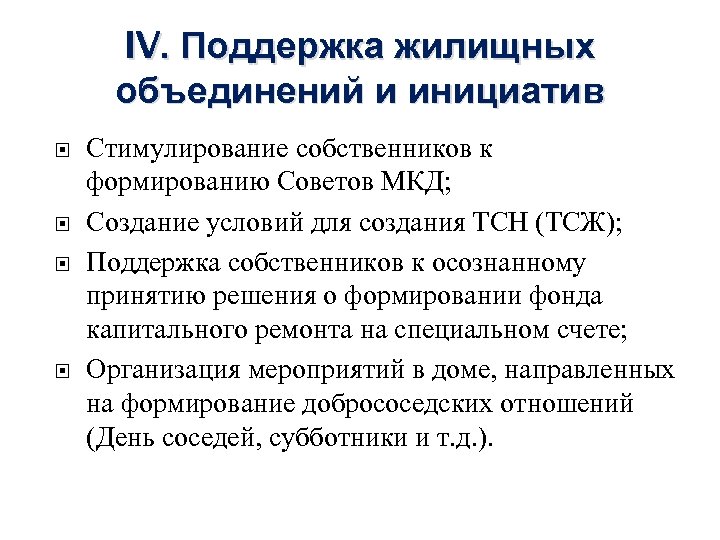 IV. Поддержка жилищных объединений и инициатив

Стимулирование собственников к формированию Советов МКД;

Создание условий для создания ТСН (ТСЖ);

Поддержка собственников к осознанному принятию решения о формировании фонда капитального ремонта на специальном счете;

Организация мероприятий в доме, направленных на формирование добрососедских отношений (День соседей, субботники и т.д.).